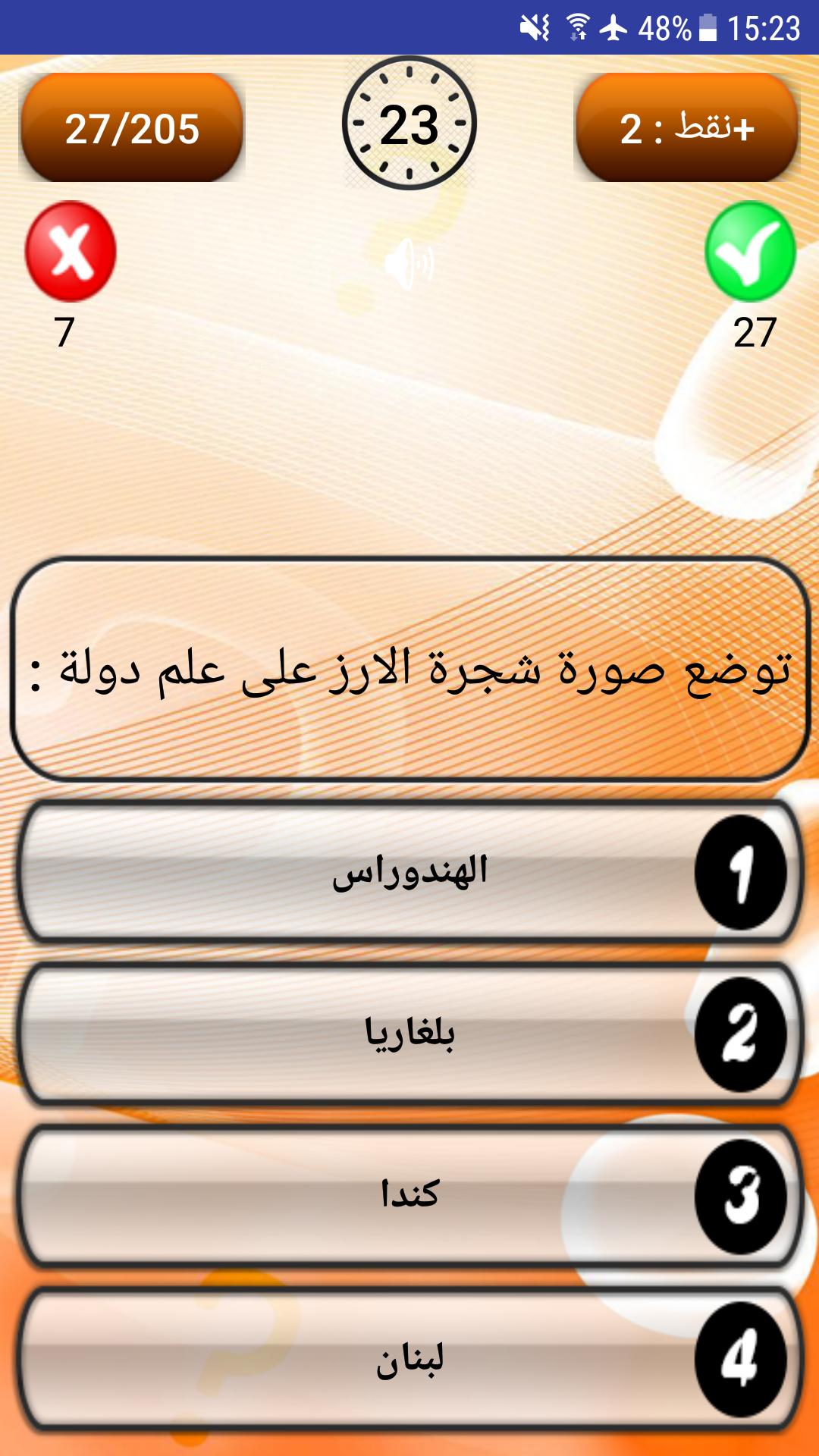 48% 15:23

27/205

23

+نقط : 2

7

27

توضع صورة شجرة الارز على علم دولة :

1 الهندوراس

2 بلغاريا

3 كندا

4 لبنان